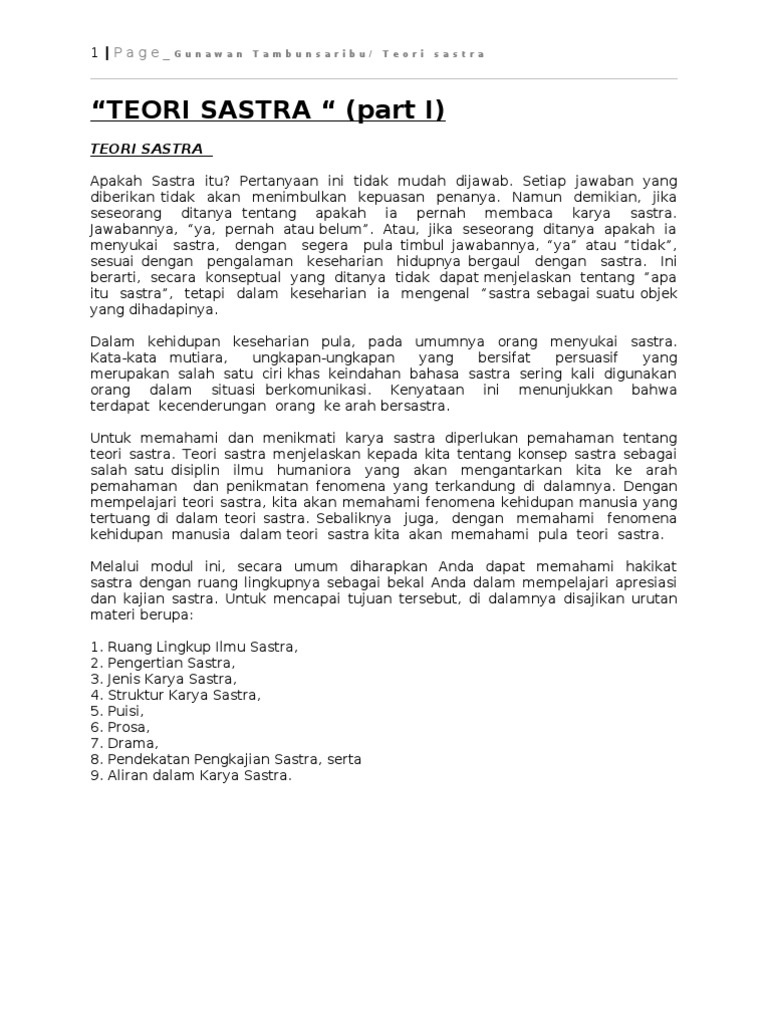 1 | Page _ Gunawan Tambunsaribu/ Teori sastra

“TEORI SASTRA “ (part I)

TEORI SASTRA

Apakah Sastra itu? Pertanyaan ini tidak mudah dijawab. Setiap jawaban yang diberikan tidak akan menimbulkan kepuasan penanya. Namun demikian, jika seseorang ditanya tentang apakah ia pernah membaca karya sastra. Jawabannya, “ya, pernah atau belum”. Atau, jika seseorang ditanya apakah ia menyukai sastra, dengan segera pula timbul jawabannya, “ya” atau “tidak”, sesuai dengan pengalaman keseharian hidupnya bergaul dengan sastra. Ini berarti, secara konseptual yang ditanya tidak dapat menjelaskan tentang “apa itu sastra”, tetapi dalam keseharian ia mengenal “sastra sebagai suatu objek yang dihadapinya.

Dalam kehidupan keseharian pula, pada umumnya orang menyukai sastra. Kata-kata mutiara, ungkapan-ungkapan yang bersifat persuasif yang merupakan salah satu ciri khas keindahan bahasa sastra sering kali digunakan orang dalam situasi berkomunikasi. Kenyataan ini menunjukkan bahwa terdapat kecenderungan orang ke arah bersastra.

Untuk memahami dan menikmati karya sastra diperlukan pemahaman tentang teori sastra. Teori sastra menjelaskan kepada kita tentang konsep sastra sebagai salah satu disiplin ilmu humaniora yang akan mengantarkan kita ke arah pemahaman dan penikmatan fenomena yang terkandung di dalamnya. Dengan mempelajari teori sastra, kita akan memahami fenomena kehidupan manusia yang tertuang di dalam teori sastra. Sebaliknya juga, dengan memahami fenomena kehidupan manusia dalam teori sastra kita akan memahami pula teori sastra.

Melalui modul ini, secara umum diharapkan Anda dapat memahami hakikat sastra dengan ruang lingkupnya sebagai bekal Anda dalam mempelajari apresiasi dan kajian sastra. Untuk mencapai tujuan tersebut, di dalamnya disajikan urutan materi berupa:

1. Ruang Lingkup Ilmu Sastra,
2. Pengertian Sastra,
3. Jenis Karya Sastra,
4. Struktur Karya Sastra,
5. Puisi,
6. Prosa,
7. Drama,
8. Pendekatan Pengkajian Sastra, serta
9. Aliran dalam Karya Sastra.